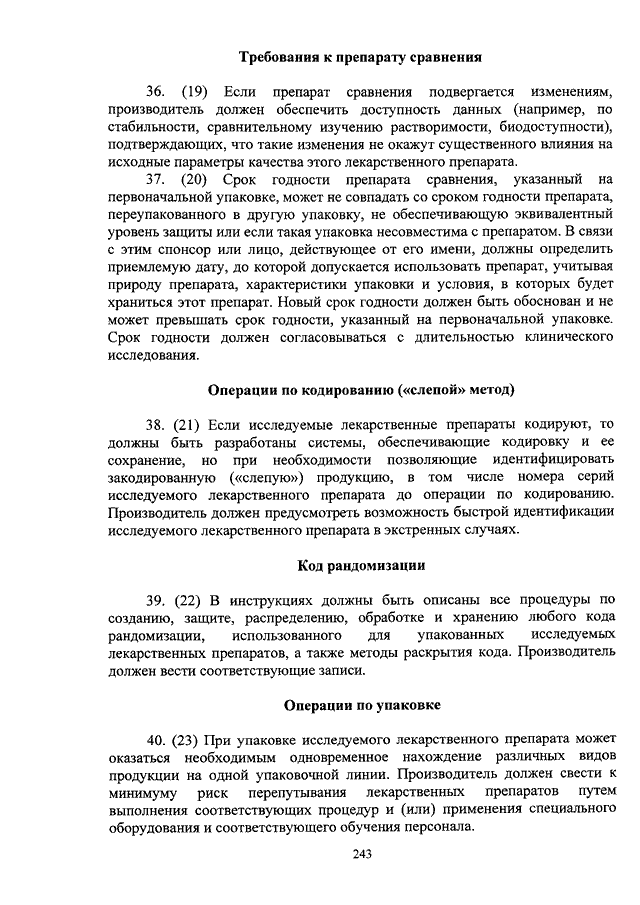 Требования к препарату сравнения

36. (19) Если препарат сравнения подвергается изменениям, производитель должен обеспечить доступность данных (например, по стабильности, сравнительному изучению растворимости, биодоступности), подтверждающих, что такие изменения не окажут существенного влияния на исходные параметры качества этого лекарственного препарата.

37. (20) Срок годности препарата сравнения, указанный на первоначальной упаковке, может не совпадать со сроком годности препарата, переупакованного в другую упаковку, не обеспечивающую эквивалентный уровень защиты или если такая упаковка несовместима с препаратом. В связи с этим спонсор или лицо, действующее от его имени, должны определить приемлемую дату, до которой допускается использовать препарат, учитывая природу препарата, характеристики упаковки и условия, в которых будет храниться этот препарат. Новый срок годности должен быть обоснован и не может превышать срок годности, указанный на первоначальной упаковке. Срок годности должен согласовываться с длительностью клинического исследования.

Операции по кодированию («слепой» метод)

38. (21) Если исследуемые лекарственные препараты кодируют, то должны быть разработаны системы, обеспечивающие кодировку и ее сохранение, но при необходимости позволяющие идентифицировать закодированную («слепую») продукцию, в том числе номера серий исследуемого лекарственного препарата до операции по кодированию. Производитель должен предусмотреть возможность быстрой идентификации исследуемого лекарственного препарата в экстренных случаях.

Код рандомизации

39. (22) В инструкциях должны быть описаны все процедуры по созданию, защите, распределению, обработке и хранению любого кода рандомизации, использованного для упакованных исследуемых лекарственных препаратов, а также методы раскрытия кода. Производитель должен вести соответствующие записи.

Операции по упаковке

40. (23) При упаковке исследуемого лекарственного препарата может оказаться необходимым одновременное нахождение различных видов продукции на одной упаковочной линии. Производитель должен свести к минимуму риск перепутывания лекарственных препаратов путем выполнения соответствующих процедур и (или) применения специального оборудования и соответствующего обучения персонала.

243